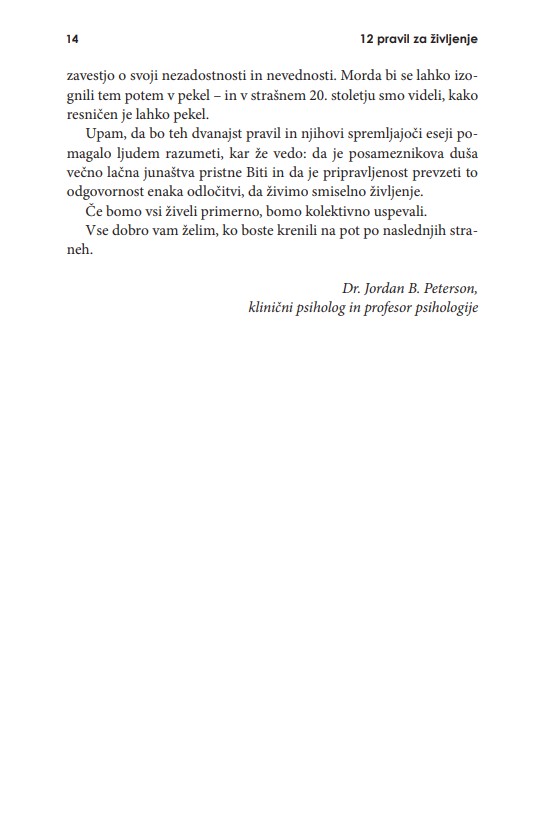 14

12 pravil za življenje

zavestjo o svoji nezadostnosti in nevednosti. Morda bi se lahko izognili tem potem v pekel – in v strašnem 20. stoletju smo videli, kako resničen je lahko pekel.

Upam, da bo teh dvanajst pravil in njihovi spremljajoči eseji pomagalo ljudem razumeti, kar že vedo: da je posameznikova duša večno lačna junaštva pristne Biti in da je pripravljenost prevzeti to odgovornost enaka odločitvi, da živimo smiselno življenje.

Če bomo vsi živeli primerno, bomo kolektivno uspevali.

Vse dobro vam želim, ko boste krenili na pot po naslednjih straneh.

Dr. Jordan B. Peterson,
klinični psiholog in profesor psihologije